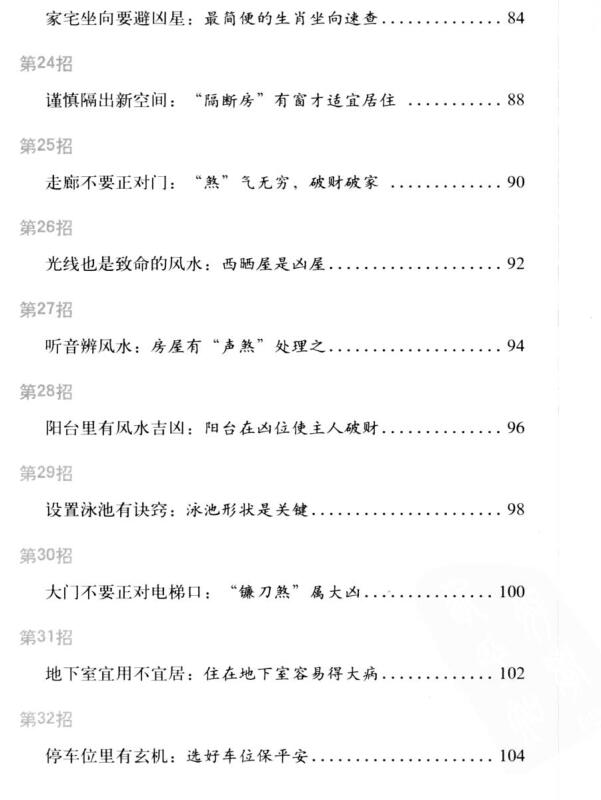 家宅坐向要避凶星：最简便的生肖坐向速查 84

第24招

谨慎隔出新空间：“隔断房”有窗才适宜居住 88

第25招

走廊不要正对门：“煞”气无穷，破财破家 90

第26招

光线也是致命的风水：西晒屋是凶屋 92

第27招

听音辨风水：房屋有“声煞”处理之 94

第28招

阳台里有风水吉凶：阳台在凶位使主人破财 96

第29招

设置泳池有诀窍：泳池形状是关键 98

第30招

大门不要正对电梯口：“镰刀煞”属大凶 100

第31招

地下室宜用不宜居：住在地下室容易得大病 102

第32招

停车位里有玄机：选好车位保平安 104